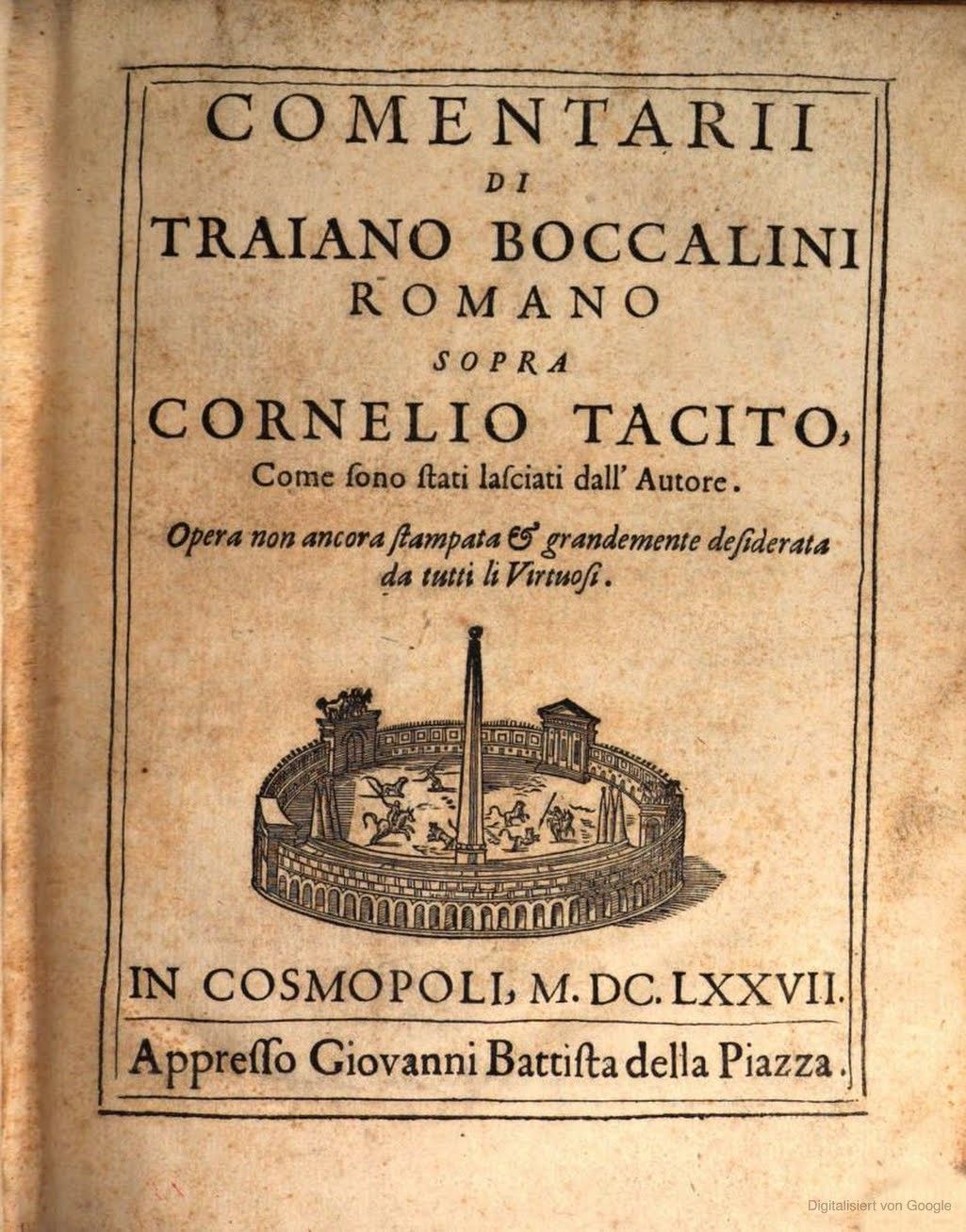 COMENTARII
DI
TRAIANO BOCCALINI
ROMANO
SOPRA
CORNELIO TACITO,
Come ſono ſtati laſciati dall' Autore.

Opera non ancora ſtampata & grandemente deſiderata da tutti li Virtuoſi.

IN COSMOPOLI, M. DC. LXXVII.
Appreſſo Giovanni Battiſta della Piazza.

Digitalisiert von Google